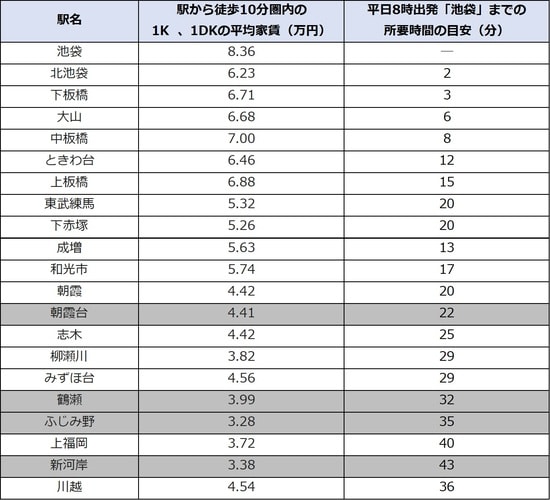 | 駅名 | 駅から徒歩10分圏内の 1K 、1DKの平均家賃（万円） | 平日8時出発「池袋」までの 所要時間の目安（分） |
|---|---|---|
| 池袋 | 8.36 | — |
| 北池袋 | 6.23 | 2 |
| 下板橋 | 6.71 | 3 |
| 大山 | 6.68 | 6 |
| 中板橋 | 7.00 | 8 |
| ときわ台 | 6.46 | 12 |
| 上板橋 | 6.88 | 15 |
| 東武練馬 | 5.32 | 20 |
| 下赤塚 | 5.26 | 20 |
| 成増 | 5.63 | 13 |
| 和光市 | 5.74 | 17 |
| 朝霞 | 4.42 | 20 |
| 朝霞台 | 4.41 | 22 |
| 志木 | 4.42 | 25 |
| 柳瀬川 | 3.82 | 29 |
| みずほ台 | 4.56 | 29 |
| 鶴瀬 | 3.99 | 32 |
| ふじみ野 | 3.28 | 35 |
| 上福岡 | 3.72 | 40 |
| 新河岸 | 3.38 | 43 |
| 川越 | 4.54 | 36 |